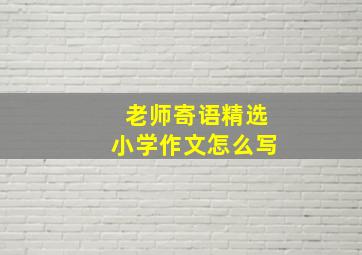 老师寄语精选
小学作文怎么写